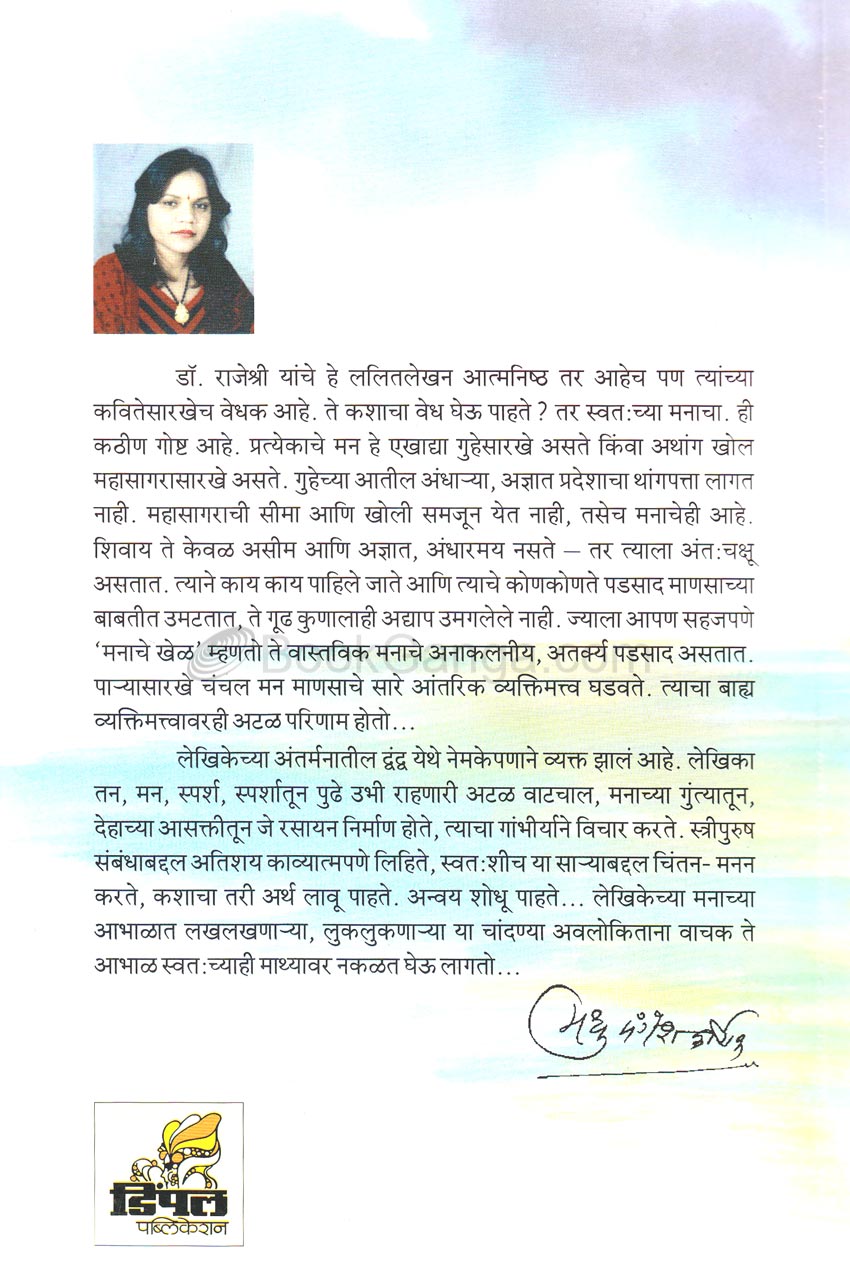 डॉ. राजेश्री यांचे हे ललितलेखन आत्मनिष्ठ तर आहेच पण त्यांच्या कवितेसारखेच वेधक आहे. ते कशाचा वेध घेऊ पाहते ? तर स्वत:च्या मनाचा. ही कठीण गोष्ट आहे. प्रत्येकाचे मन हे एखाद्या गुहेसारखे असते किंवा अथांग खोल महासागरासारखे असते. गुहेच्या आतील अंधाऱ्या, अज्ञात प्रदेशाचा थांगपत्ता लागत नाही. महासागराची सीमा आणि खोली समजून येत नाही, तसेच मनाचेही आहे. शिवाय ते केवळ असीम आणि अज्ञात, अंधारमय नसते – तर त्याला अंत:चक्षू असतात. त्याने काय काय पाहिले जाते आणि त्याचे कोणकोणते पडसाद माणसाच्या बाबतीत उमटतात, ते गूढ कुणालाही अद्याप उमगलेले नाही. ज्याला आपण सहजपणे 'मनाचे खेळ' म्हणतो ते वास्तविक मनाचे अनाकलनीय, अतर्क्य पडसाद असतात. पाऱ्यासारखे चंचल मन माणसाचे सारे आंतरिक व्यक्तिमत्त्व घडवते. त्याचा बाह्य व्यक्तिमत्त्वावरही अटळ परिणाम होतो...

लेखिकेच्या अंतर्मनातील द्वंद्व येथे नेमकेपणाने व्यक्त झालं आहे. लेखिका तन, मन, स्पर्श, स्पर्शातून पुढे उभी राहणारी अटळ वाटचाल, मनाच्या गुंत्यातून, देहाच्या आसक्तीतून जे रसायन निर्माण होते, त्याचा गांभीर्याने विचार करते. स्त्रीपुरुष संबंधाबद्दल अतिशय काव्यात्मपणे लिहिते, स्वत:शीच या साऱ्याबद्दल चिंतन- मनन करते, कशाचा तरी अर्थ लावू पाहते. अन्वय शोधू पाहते... लेखिकेच्या मनाच्या आभाळात लखलखणाऱ्या, लुकलुकणाऱ्या या चांदण्या अवलोकिताना वाचक ते आभाळ स्वत:च्याही माथ्यावर नकळत घेऊ लागतो...

मधु मंगेश कर्णिक

BookGanga.com

डिंपल पब्लिकेशन